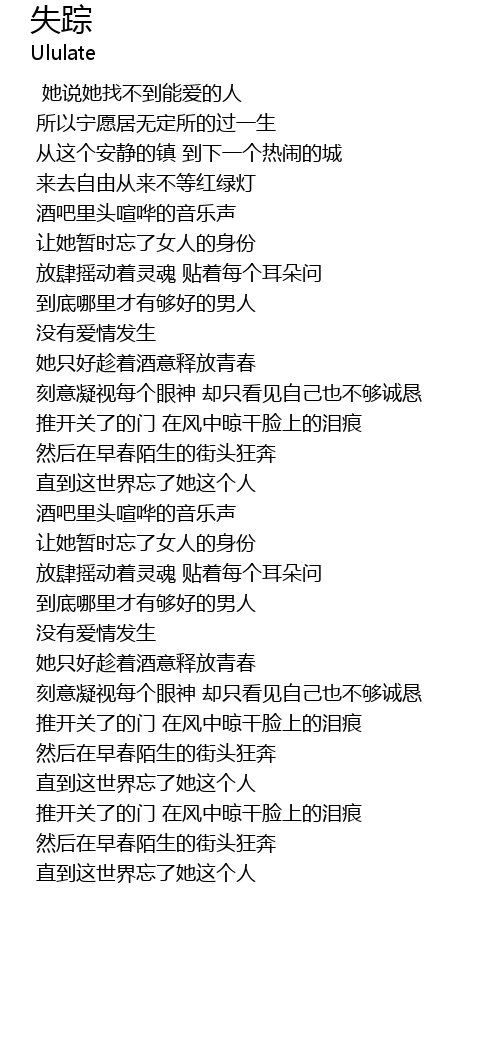 失踪
Ululate

她说她找不到能爱的人
所以宁愿居无定所的过一生
从这个安静的镇 到下一个热闹的城
来去自由从来不等红绿灯
酒吧里头喧哗的音乐声
让她暂时忘了女人的身份
放肆摇动着灵魂 贴着每个耳朵问
到底哪里才有够好的男人
没有爱情发生
她只好趁着酒意释放青春
刻意凝视每个眼神 却只看见自己也不够诚恳
推开关了的门 在风中晾干脸上的泪痕
然后在早春陌生的街头狂奔
直到这世界忘了她这个人
酒吧里头喧哗的音乐声
让她暂时忘了女人的身份
放肆摇动着灵魂 贴着每个耳朵问
到底哪里才有够好的男人
没有爱情发生
她只好趁着酒意释放青春
刻意凝视每个眼神 却只看见自己也不够诚恳
推开关了的门 在风中晾干脸上的泪痕
然后在早春陌生的街头狂奔
直到这世界忘了她这个人
推开关了的门 在风中晾干脸上的泪痕
然后在早春陌生的街头狂奔
直到这世界忘了她这个人